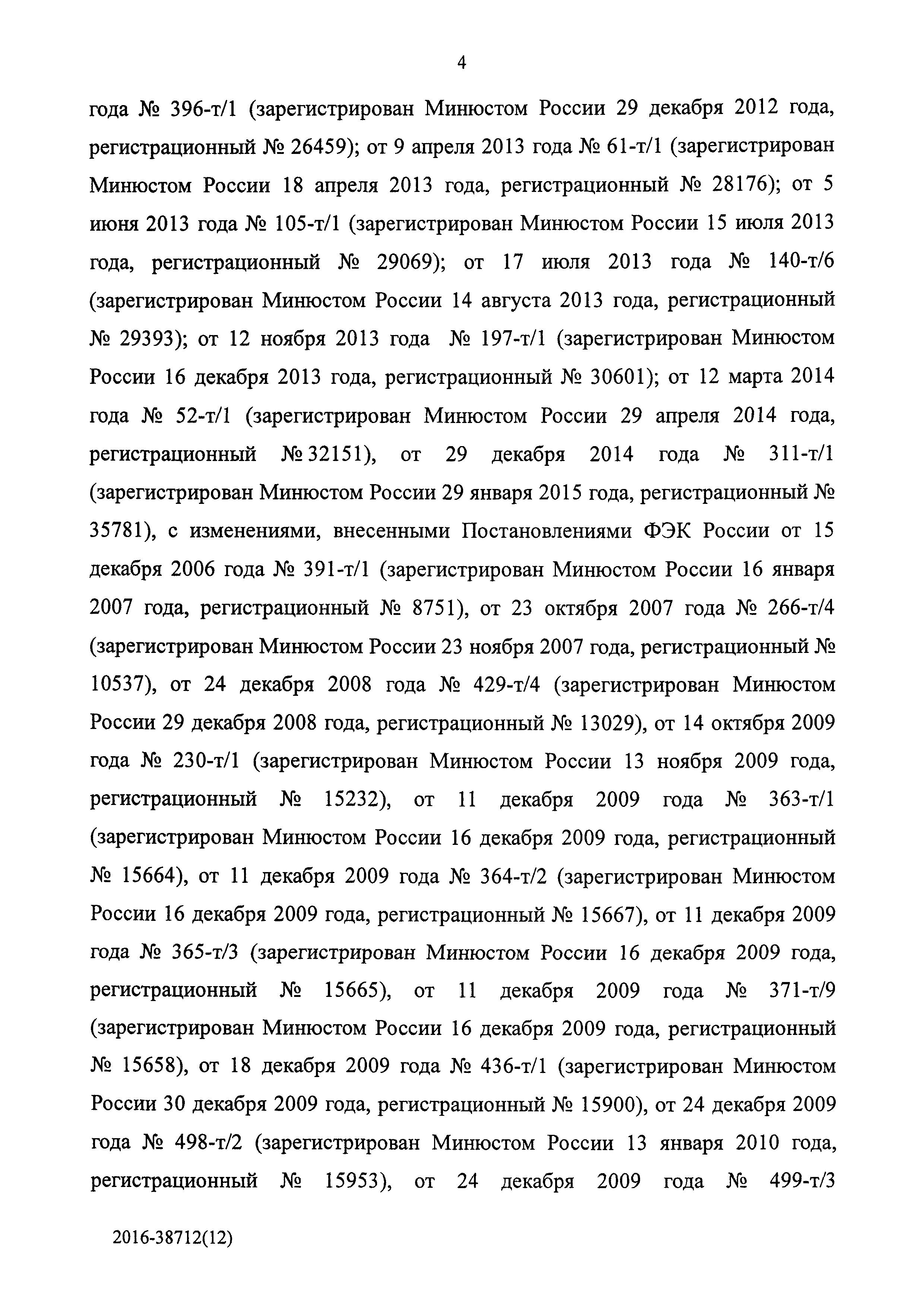 4

года № 396-т/1 (зарегистрирован Минюстом России 29 декабря 2012 года, регистрационный № 26459); от 9 апреля 2013 года № 61-т/1 (зарегистрирован Минюстом России 18 апреля 2013 года, регистрационный № 28176); от 5 июня 2013 года № 105-т/1 (зарегистрирован Минюстом России 15 июля 2013 года, регистрационный № 29069); от 17 июля 2013 года № 140-т/6 (зарегистрирован Минюстом России 14 августа 2013 года, регистрационный № 29393); от 12 ноября 2013 года № 197-т/1 (зарегистрирован Минюстом России 16 декабря 2013 года, регистрационный № 30601); от 12 марта 2014 года № 52-т/1 (зарегистрирован Минюстом России 29 апреля 2014 года, регистрационный № 32151), от 29 декабря 2014 года № 311-т/1 (зарегистрирован Минюстом России 29 января 2015 года, регистрационный № 35781), с изменениями, внесенными Постановлениями ФЭК России от 15 декабря 2006 года № 391-т/1 (зарегистрирован Минюстом России 16 января 2007 года, регистрационный № 8751), от 23 октября 2007 года № 266-т/4 (зарегистрирован Минюстом России 23 ноября 2007 года, регистрационный № 10537), от 24 декабря 2008 года № 429-т/4 (зарегистрирован Минюстом России 29 декабря 2008 года, регистрационный № 13029), от 14 октября 2009 года № 230-т/1 (зарегистрирован Минюстом России 13 ноября 2009 года, регистрационный № 15232), от 11 декабря 2009 года № 363-т/1 (зарегистрирован Минюстом России 16 декабря 2009 года, регистрационный № 15664), от 11 декабря 2009 года № 364-т/2 (зарегистрирован Минюстом России 16 декабря 2009 года, регистрационный № 15667), от 11 декабря 2009 года № 365-т/3 (зарегистрирован Минюстом России 16 декабря 2009 года, регистрационный № 15665), от 11 декабря 2009 года № 371-т/9 (зарегистрирован Минюстом России 16 декабря 2009 года, регистрационный № 15658), от 18 декабря 2009 года № 436-т/1 (зарегистрирован Минюстом России 30 декабря 2009 года, регистрационный № 15900), от 24 декабря 2009 года № 498-т/2 (зарегистрирован Минюстом России 13 января 2010 года, регистрационный № 15953), от 24 декабря 2009 года № 499-т/3

2016-38712(12)